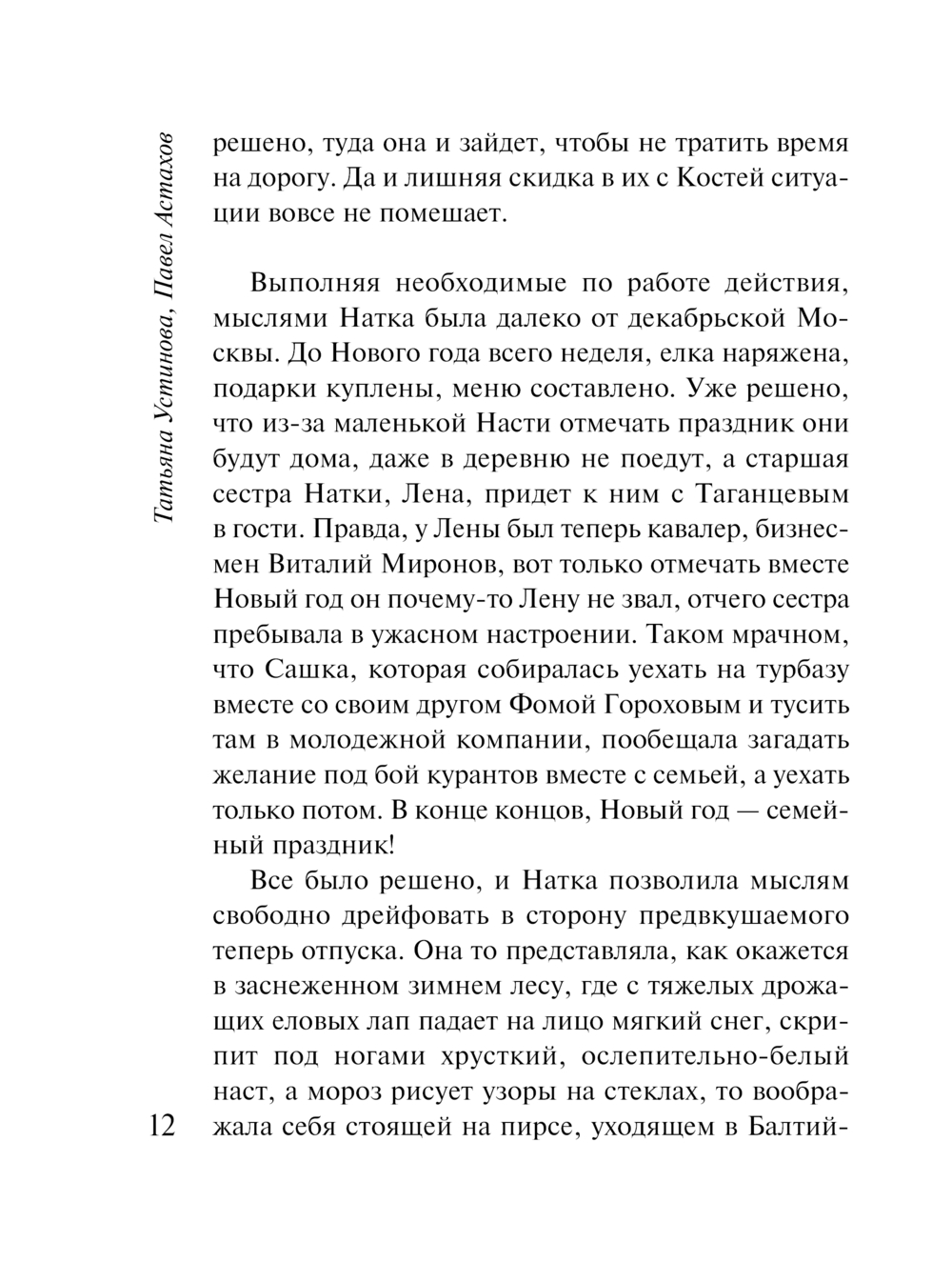 Татьяна Устинова, Павел Астахов

решено, туда она и зайдет, чтобы не тратить время на дорогу. Да и лишняя скидка в их с Костей ситуации вовсе не помешает.

Выполняя необходимые по работе действия, мыслями Натка была далеко от декабрьской Москвы. До Нового года всего неделя, елка наряжена, подарки куплены, меню составлено. Уже решено, что из-за маленькой Насти отмечать праздник они будут дома, даже в деревню не поедут, а старшая сестра Натки, Лена, придет к ним с Таганцевым в гости. Правда, у Лены был теперь кавалер, бизнесмен Виталий Миронов, вот только отмечать вместе Новый год он почему-то Лену не звал, отчего сестра пребывала в ужасном настроении. Таком мрачном, что Сашка, которая собиралась уехать на турбазу вместе со своим другом Фомой Гороховым и тусить там в молодежной компании, пообещала загадать желание под бой курантов вместе с семьей, а уехать только потом. В конце концов, Новый год — семейный праздник!

Все было решено, и Натка позволила мыслям свободно дрейфовать в сторону предвкушаемого теперь отпуска. Она то представляла, как окажется в заснеженном зимнем лесу, где с тяжелых дрожащих еловых лап падает на лицо мягкий снег, скрипит под ногами хрусткий, ослепительно-белый наст, а мороз рисует узоры на стеклах, то воображала себя стоящей на пирсе, уходящем в Балтий-

12